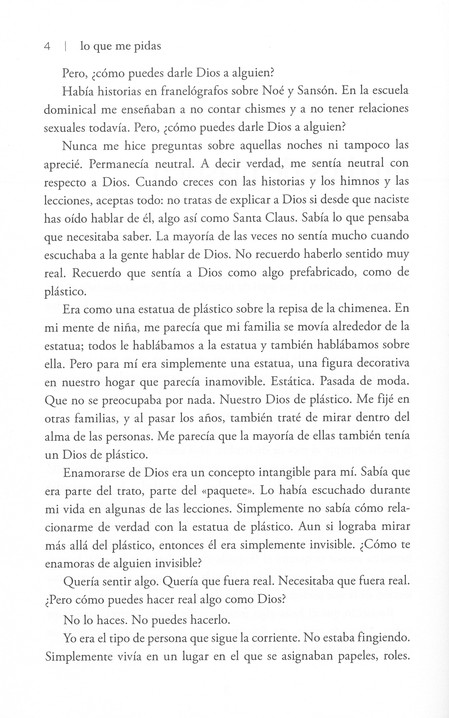 4 | lo que me pidas

Pero, ¿cómo puedes darle Dios a alguien?

Había historias en franelógrafos sobre Noé y Sansón. En la escuela dominical me enseñaban a no contar chismes y a no tener relaciones sexuales todavía. Pero, ¿cómo puedes darle Dios a alguien?

Nunca me hice preguntas sobre aquellas noches ni tampoco las aprecié. Permanecía neutral. A decir verdad, me sentía neutral con respecto a Dios. Cuando creces con las historias y los himnos y las lecciones, aceptas todo: no tratas de explicar a Dios si desde que naciste has oído hablar de él, algo así como Santa Claus. Sabía lo que pensaba que necesitaba saber. La mayoría de las veces no sentía mucho cuando escuchaba a la gente hablar de Dios. No recuerdo haberlo sentido muy real. Recuerdo que sentía a Dios como algo prefabricado, como de plástico.

Era como una estatua de plástico sobre la repisa de la chimenea. En mi mente de niña, me parecía que mi familia se movía alrededor de la estatua; todos le hablábamos a la estatua y también hablábamos sobre ella. Pero para mí era simplemente una estatua, una figura decorativa en nuestro hogar que parecía inamovible. Estática. Pasada de moda. Que no se preocupaba por nada. Nuestro Dios de plástico. Me fijé en otras familias, y al pasar los años, también traté de mirar dentro del alma de las personas. Me parecía que la mayoría de ellas también tenía un Dios de plástico.

Enamorarse de Dios era un concepto intangible para mí. Sabía que era parte del trato, parte del «paquete». Lo había escuchado durante mi vida en algunas de las lecciones. Simplemente no sabía cómo relacionarme de verdad con la estatua de plástico. Aun si lograba mirar más allá del plástico, entonces él era simplemente invisible. ¿Cómo te enamoras de alguien invisible?

Quería sentir algo. Quería que fuera real. Necesitaba que fuera real. ¿Pero cómo puedes hacer real algo como Dios?

No lo haces. No puedes hacerlo.

Yo era el tipo de persona que sigue la corriente. No estaba fingiendo. Simplemente vivía en un lugar en el que se asignaban papeles, roles.